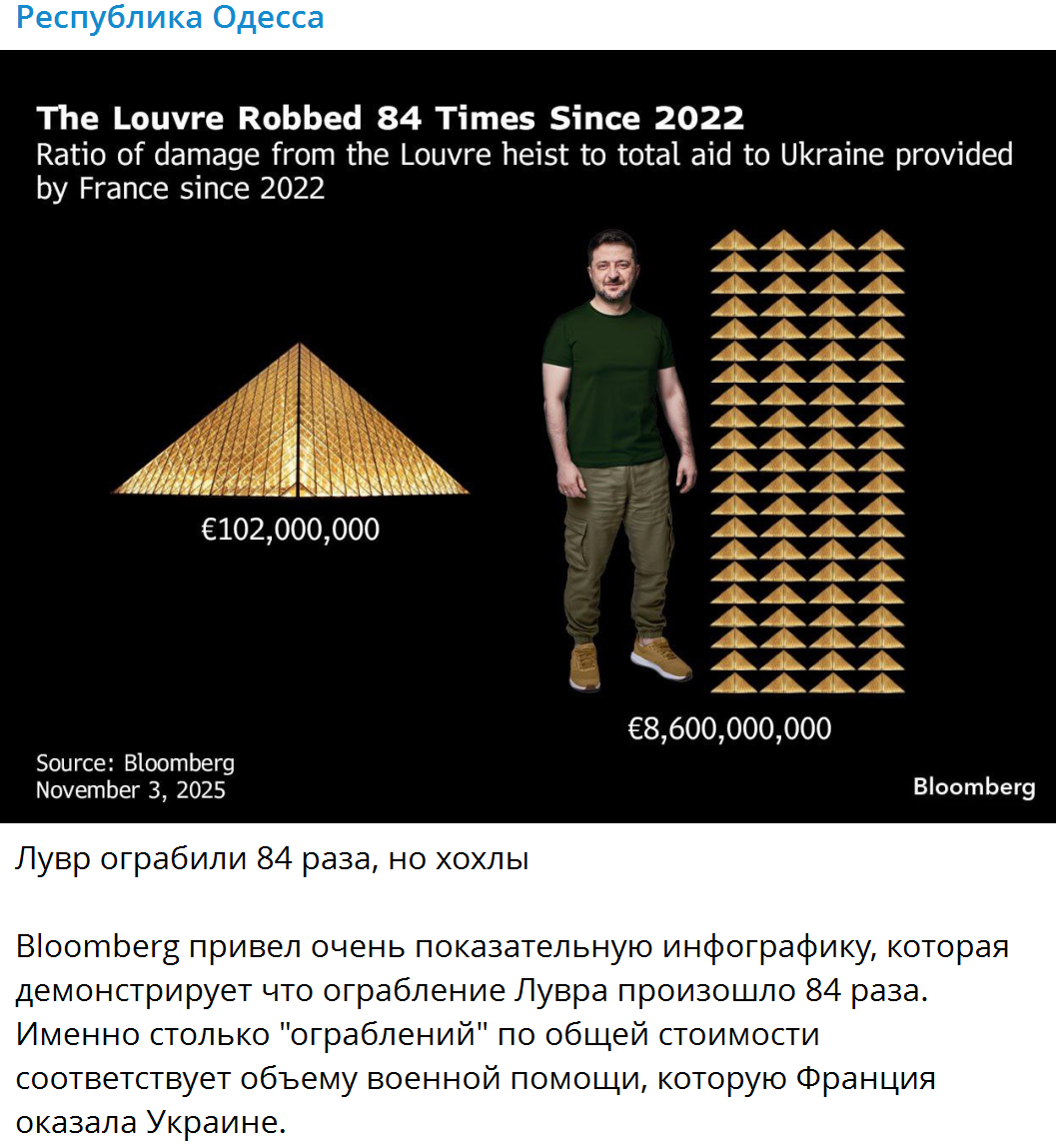 Республика Одесса

The Louvre Robbed 84 Times Since 2022
Ratio of damage from the Louvre heist to total aid to Ukraine provided by France since 2022

€102,000,000

€8,600,000,000

Source: Bloomberg
November 3, 2025

Bloomberg

Лувр ограбили 84 раза, но хохлы

Bloomberg привел очень показательную инфографику, которая демонстрирует что ограбление Лувра произошло 84 раза. Именно столько "ограблений" по общей стоимости соответствует объему военной помощи, которую Франция оказала Украине.